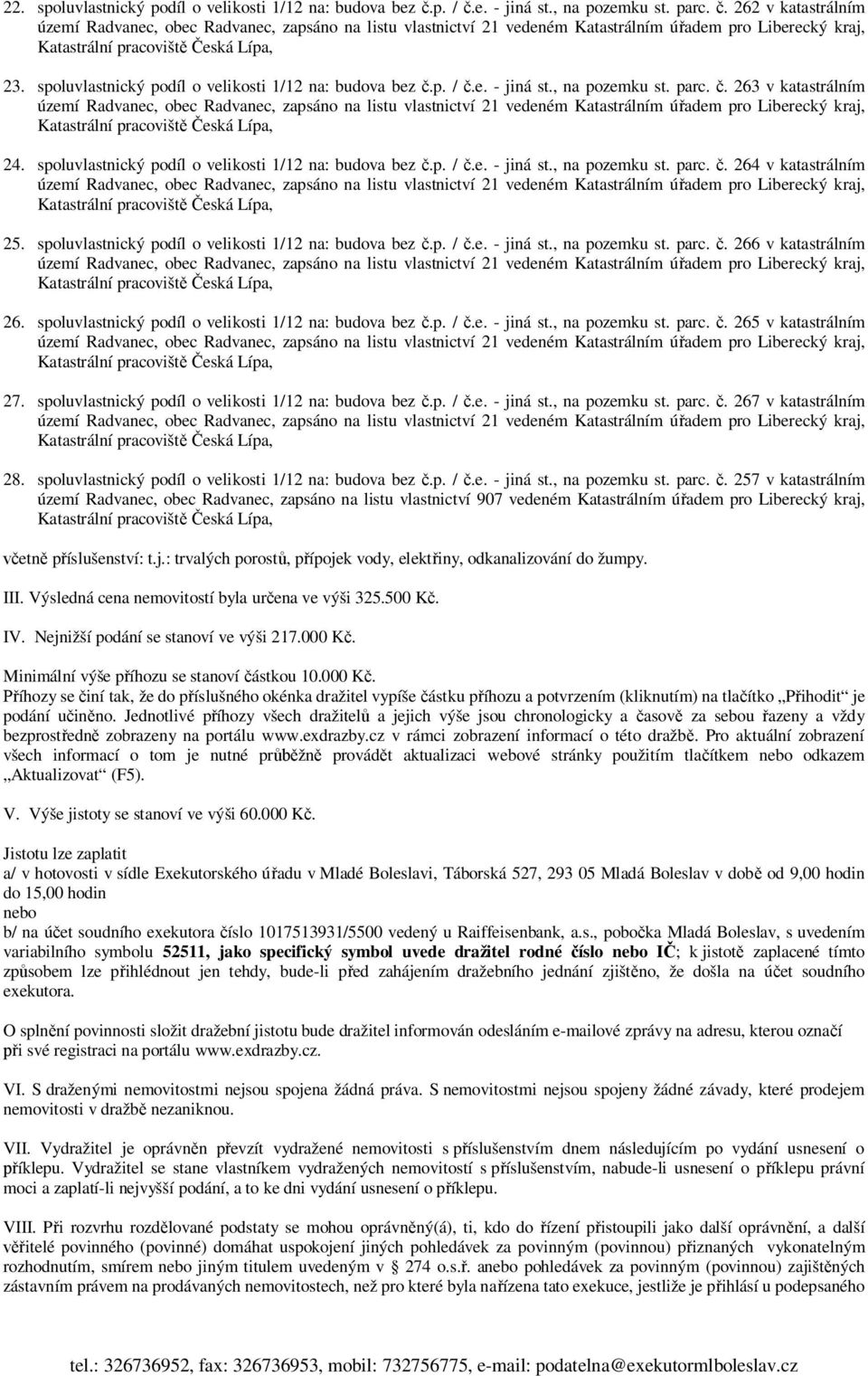 22. spoluvlastnický podíl o velikosti 1/12 na: budova bez č.p. / č.e. - jiná st., na pozemku st. parc. č. 262 v katastrálním území Radvanec, obec Radvanec, zapsáno na listu vlastnictví 21 vedeném Katastrálním úřadem pro Liberecký kraj, Katastrální pracoviště Česká Lípa,

23. spoluvlastnický podíl o velikosti 1/12 na: budova bez č.p. / č.e. - jiná st., na pozemku st. parc. č. 263 v katastrálním území Radvanec, obec Radvanec, zapsáno na listu vlastnictví 21 vedeném Katastrálním úřadem pro Liberecký kraj, Katastrální pracoviště Česká Lípa,

24. spoluvlastnický podíl o velikosti 1/12 na: budova bez č.p. / č.e. - jiná st., na pozemku st. parc. č. 264 v katastrálním území Radvanec, obec Radvanec, zapsáno na listu vlastnictví 21 vedeném Katastrálním úřadem pro Liberecký kraj, Katastrální pracoviště Česká Lípa,

25. spoluvlastnický podíl o velikosti 1/12 na: budova bez č.p. / č.e. - jiná st., na pozemku st. parc. č. 266 v katastrálním území Radvanec, obec Radvanec, zapsáno na listu vlastnictví 21 vedeném Katastrálním úřadem pro Liberecký kraj, Katastrální pracoviště Česká Lípa,

26. spoluvlastnický podíl o velikosti 1/12 na: budova bez č.p. / č.e. - jiná st., na pozemku st. parc. č. 265 v katastrálním území Radvanec, obec Radvanec, zapsáno na listu vlastnictví 21 vedeném Katastrálním úřadem pro Liberecký kraj, Katastrální pracoviště Česká Lípa,

27. spoluvlastnický podíl o velikosti 1/12 na: budova bez č.p. / č.e. - jiná st., na pozemku st. parc. č. 267 v katastrálním území Radvanec, obec Radvanec, zapsáno na listu vlastnictví 21 vedeném Katastrálním úřadem pro Liberecký kraj, Katastrální pracoviště Česká Lípa,

28. spoluvlastnický podíl o velikosti 1/12 na: budova bez č.p. / č.e. - jiná st., na pozemku st. parc. č. 257 v katastrálním území Radvanec, obec Radvanec, zapsáno na listu vlastnictví 907 vedeném Katastrálním úřadem pro Liberecký kraj, Katastrální pracoviště Česká Lípa,

včetně příslušenství: t.j.: trvalých porostů, přípojek vody, elektřiny, odkanalizování do žumpy.

III. Výsledná cena nemovitostí byla určena ve výši 325.500 Kč.

IV. Nejnižší podání se stanoví ve výši 217.000 Kč.

Minimální výše příhozu se stanoví částkou 10.000 Kč.
Příhozy se činí tak, že do příslušného okénka dražitel vypíše částku příhozu a potvrzením (kliknutím) na tlačítko „Přihodit“ je podání učiněno. Jednotlivé příhozy všech dražitelů a jejich výše jsou chronologicky a časově za sebou řazeny a vždy bezprostředně zobrazeny na portálu www.exdrazby.cz v rámci zobrazení informací o této dražbě. Pro aktuální zobrazení všech informací o tom je nutné průběžně provádět aktualizaci webové stránky použitím tlačítkem nebo odkazem „Aktualizovat“ (F5).

V. Výše jistoty se stanoví ve výši 60.000 Kč.

Jistotu lze zaplatit
a/ v hotovosti v sídle Exekutorského úřadu v Mladé Boleslavi, Táborská 527, 293 05 Mladá Boleslav v době od 9,00 hodin do 15,00 hodin
nebo
b/ na účet soudního exekutora číslo 1017513931/5500 vedený u Raiffeisenbank, a.s., pobočka Mladá Boleslav, s uvedením variabilního symbolu 52511, jako specifický symbol uvede dražitel rodné číslo nebo IČ; k jistotě zaplacené tímto způsobem lze přihlédnout jen tehdy, bude-li před zahájením dražebního jednání zjištěno, že došla na účet soudního exekutora.

O splnění povinnosti složit dražební jistotu bude dražitel informován odesláním e-mailové zprávy na adresu, kterou označí při své registraci na portálu www.exdrazby.cz.

VI. S draženými nemovitostmi nejsou spojena žádná práva. S nemovitostmi nejsou spojeny žádné závady, které prodejem nemovitosti v dražbě nezaniknou.

VII. Vydražitel je oprávněn převzít vydražené nemovitosti s příslušenstvím dnem následujícím po vydání usnesení o příklepu. Vydražitel se stane vlastníkem vydražených nemovitostí s příslušenstvím, nabude-li usnesení o příklepu právní moci a zaplatí-li nejvyšší podání, a to ke dni vydání usnesení o příklepu.

VIII. Při rozvrhu rozdělované podstaty se mohou oprávněný(á), ti, kdo do řízení přistoupili jako další oprávnění, a další věřitelé povinného (povinné) domáhat uspokojení jiných pohledávek za povinným (povinnou) přiznaných vykonatelným rozhodnutím, smírem nebo jiným titulem uvedeným v § 274 o.s.ř. anebo pohledávek za povinným (povinnou) zajištěných zástavním právem na prodávaných nemovitostech, než pro které byla nařízena tato exekuce, jestliže je přihlásí u podepsaného

tel.: 326736952, fax: 326736953, mobil: 732756775, e-mail: podatelna@exekutormlboleslav.cz